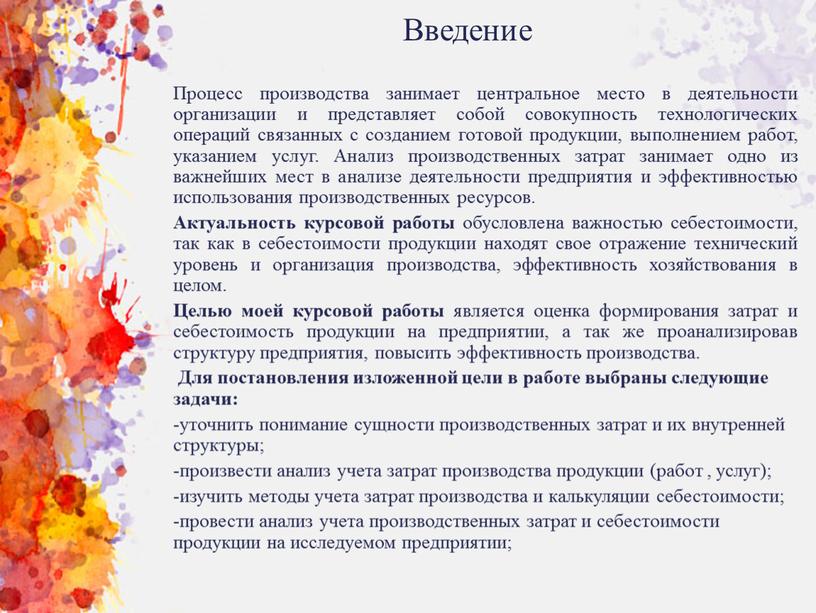 Введение

Процесс производства занимает центральное место в деятельности организации и представляет собой совокупность технологических операций связанных с созданием готовой продукции, выполнением работ, указанием услуг. Анализ производственных затрат занимает одно из важнейших мест в анализе деятельности предприятия и эффективностью использования производственных ресурсов.

Актуальность курсовой работы обусловлена важностью себестоимости, так как в себестоимости продукции находят свое отражение технический уровень и организация производства, эффективность хозяйствования в целом.

Целью моей курсовой работы является оценка формирования затрат и себестоимость продукции на предприятии, а так же проанализировав структуру предприятия, повысить эффективность производства.

Для постановления изложенной цели в работе выбраны следующие задачи:

-уточнить понимание сущности производственных затрат и их внутренней структуры;

-произвести анализ учета затрат производства продукции (работ , услуг);

-изучить методы учета затрат производства и калькуляции себестоимости;

-провести анализ учета производственных затрат и себестоимости продукции на исследуемом предприятии;